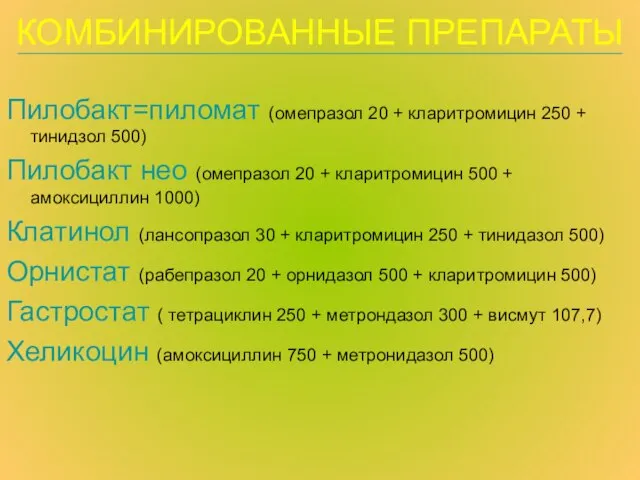 КОМБИНИРОВАННЫЕ ПРЕПАРАТЫ

Пилобакт=пиломат (омепразол 20 + кларитромицин 250 + тинидзол 500)

Пилобакт нео (омепразол 20 + кларитромицин 500 + амоксициллин 1000)

Клатинол (лансопразол 30 + кларитромицин 250 + тинидазол 500)

Орнистат (рабепразол 20 + орнидазол 500 + кларитромицин 500)

Гастростат ( тетрациклин 250 + метрондазол 300 + висмут 107,7)

Хеликоцин (амоксициллин 750 + метронидазол 500)